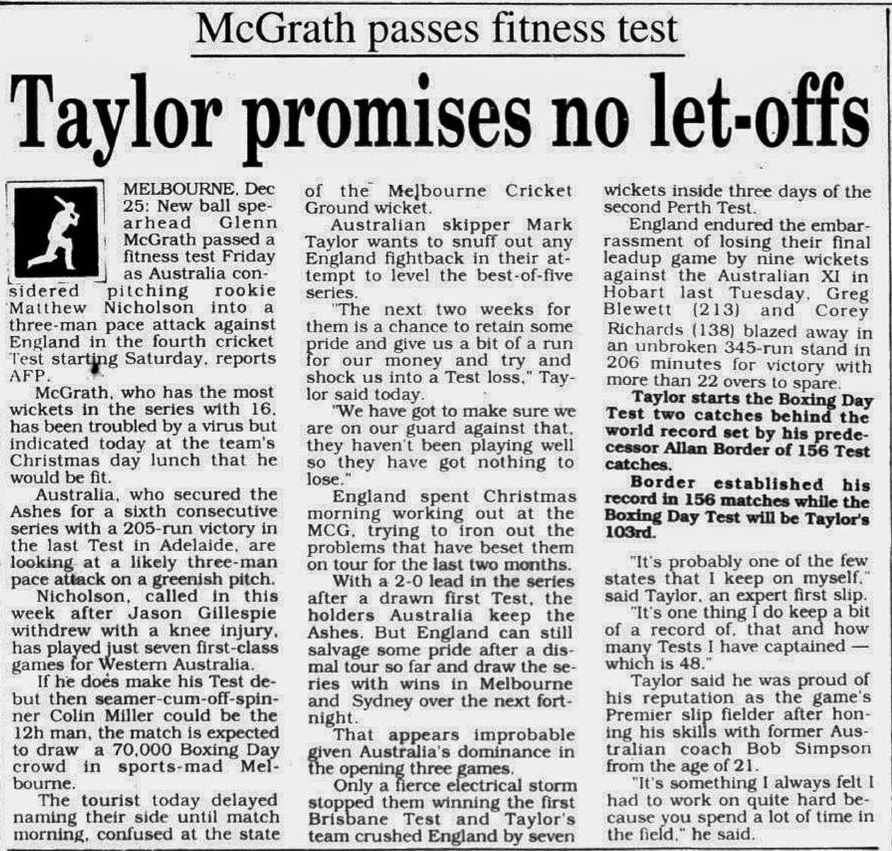 McGrath passes fitness test

Taylor promises no let-offs

MELBOURNE, Dec 25: New ball spearhead Glenn McGrath passed a fitness test Friday as Australia considered pitching rookie Matthew Nicholson into a three-man pace attack against England in the fourth cricket Test starting Saturday, reports AFP.

McGrath, who has the most wickets in the series with 16, has been troubled by a virus but indicated today at the team's Christmas day lunch that he would be fit.

Australia, who secured the Ashes for a sixth consecutive series with a 205-run victory in the last Test in Adelaide, are looking at a likely three-man pace attack on a greenish pitch.

Nicholson, called in this week after Jason Gillespie withdrew with a knee injury, has played just seven first-class games for Western Australia.

If he does make his Test debut then seamer-cum-off-spinner Colin Miller could be the 12h man, the match is expected to draw a 70,000 Boxing Day crowd in sports-mad Melbourne.

The tourist today delayed naming their side until match morning, confused at the state of the Melbourne Cricket Ground wicket.

Australian skipper Mark Taylor wants to snuff out any England fightback in their attempt to level the best-of-five series.

"The next two weeks for them is a chance to retain some pride and give us a bit of a run for our money and try and shock us into a Test loss," Taylor said today.

"We have got to make sure we are on our guard against that, they haven't been playing well so they have got nothing to lose."

England spent Christmas morning working out at the MCG, trying to iron out the problems that have beset them on tour for the last two months.

With a 2-0 lead in the series after a drawn first Test, the holders Australia keep the Ashes. But England can still salvage some pride after a dismal tour so far and draw the series with wins in Melbourne and Sydney over the next fortnight.

That appears improbable given Australia's dominance in the opening three games.

Only a fierce electrical storm stopped them winning the first Brisbane Test and Taylor's team crushed England by seven wickets inside three days of the second Perth Test.

England endured the embarrassment of losing their final leadup game by nine wickets against the Australian XI in Hobart last Tuesday. Greg Blewett (213) and Corey Richards (138) blazed away in an unbroken 345-run stand in 206 minutes for victory with more than 22 overs to spare.

Taylor starts the Boxing Day Test two catches behind the world record set by his predecessor Allan Border of 156 Test catches.

Border established his record in 156 matches while the Boxing Day Test will be Taylor's 103rd.

"It's probably one of the few states that I keep on myself," said Taylor, an expert first slip. "It's one thing I do keep a bit of a record of, that and how many Tests I have captained — which is 48."

Taylor said he was proud of his reputation as the game's Premier slip fielder after honing his skills with former Australian coach Bob Simpson from the age of 21.

"It's something I always felt I had to work on quite hard because you spend a lot of time in the field," he said.